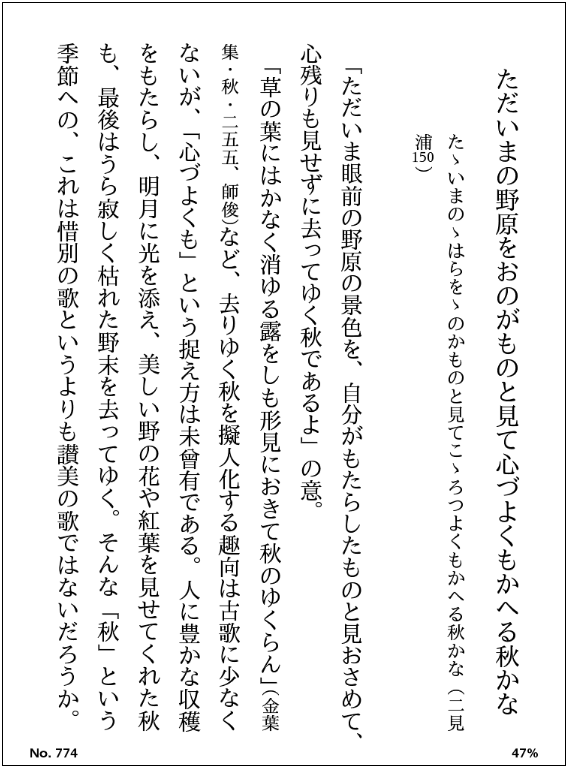 ただいまの野原をおのがものと見て心づよくもかへる秋かな

たゝいまのゝはらをゝのかものと見てこゝろつよくもかへる秋かな（二見浦150）

「ただいま眼前の野原の景色を、自分がもたらしたものと見おさめて、心残りも見せずに去ってゆく秋であるよ」の意。

「草の葉にはかなく消ゆる露をしも形見におきて秋のゆくらん」（金葉集・秋・二五五、師俊）など、去りゆく秋を擬人化する趣向は古歌に少なくないが、「心づよくも」という捉え方は未曾有である。人に豊かな収穫をもたらし、明月に光を添え、美しい野の花や紅葉を見せてくれた秋も、最後はうら寂しく枯れた野末を去ってゆく。そんな「秋」という季節への、これは惜別の歌というよりも讃美の歌ではないだろうか。

No. 774

47%